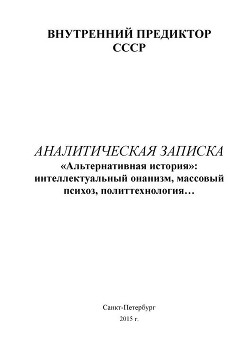 ВНУТРЕННИЙ ПРЕДИКТОР СССР

АНАЛИТИЧЕСКАЯ ЗАПИСКА
«Альтернативная история»: интеллектуальный онанизм, массовый психоз, политтехнология…

Санкт-Петербург
2015 г.